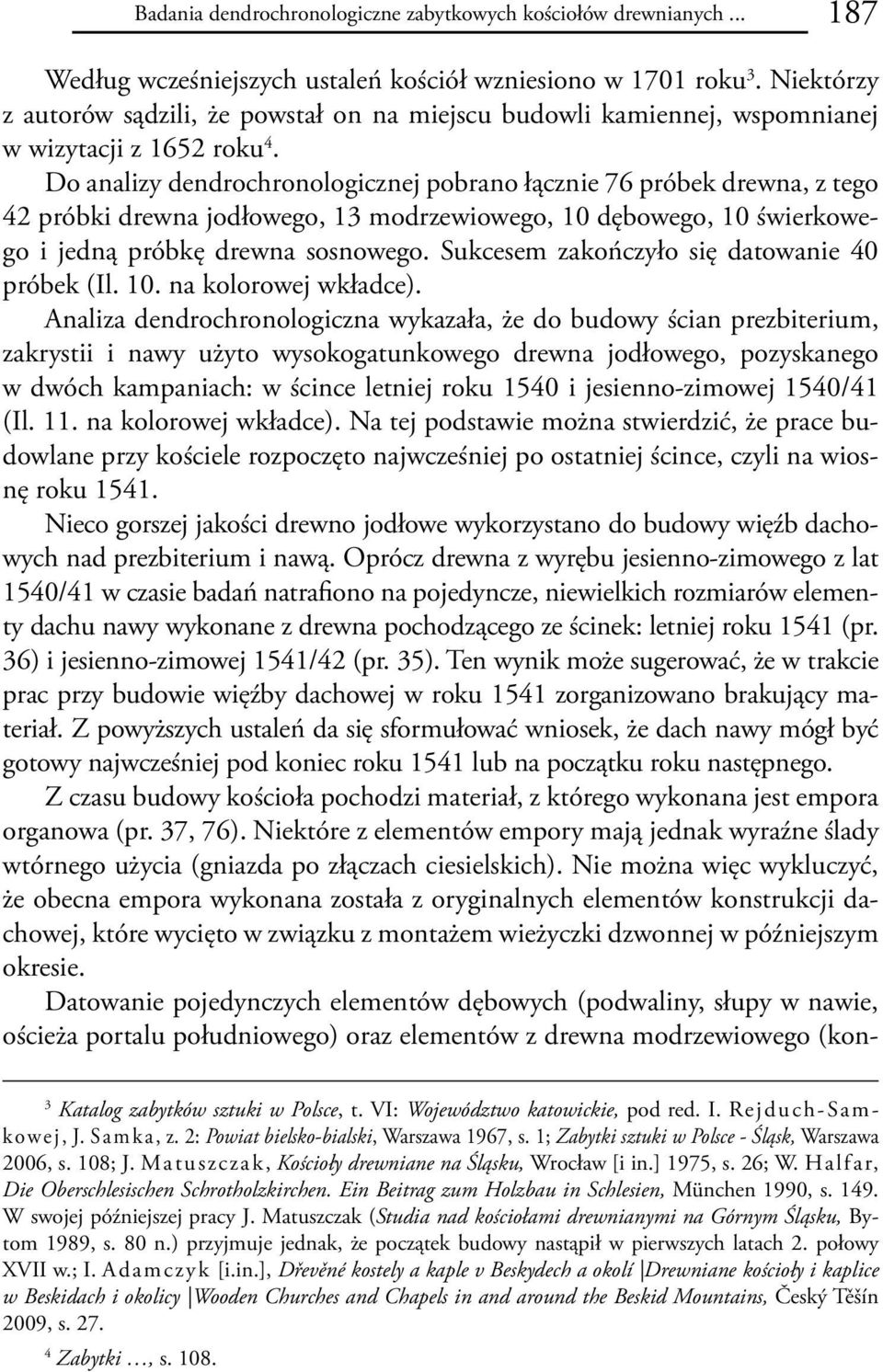 Badania dendrochronologiczne zabytkowych kościołów drewnianych ... 187

Według wcześniejszych ustaleń kościół wzniesiono w 1701 roku$^3$. Niektórzy z autorów sądzili, że powstał on na miejscu budowli kamiennej, wspomnianej w wizytacji z 1652 roku$^4$.

Do analizy dendrochronologicznej pobrano łącznie 76 próbek drewna, z tego 42 próbki drewna jodłowego, 13 modrzewiowego, 10 dębowego, 10 świerkowego i jedną próbkę drewna sosnowego. Sukcesem zakończyło się datowanie 40 próbek (Il. 10. na kolorowej wkładce).

Analiza dendrochronologiczna wykazała, że do budowy ścian prezbiterium, zakrystii i nawy użyto wysokogatunkowego drewna jodłowego, pozyskanego w dwóch kampaniach: w ścince letniej roku 1540 i jesienno-zimowej 1540/41 (Il. 11. na kolorowej wkładce). Na tej podstawie można stwierdzić, że prace budowlane przy kościele rozpoczęto najwcześniej po ostatniej ścince, czyli na wiosnę roku 1541.

Nieco gorszej jakości drewno jodłowe wykorzystano do budowy więźb dachowych nad prezbiterium i nawą. Oprócz drewna z wyrębu jesienno-zimowego z lat 1540/41 w czasie badań natrafiono na pojedyncze, niewielkich rozmiarów elementy dachu nawy wykonane z drewna pochodzącego ze ścinek: letniej roku 1541 (pr. 36) i jesienno-zimowej 1541/42 (pr. 35). Ten wynik może sugerować, że w trakcie prac przy budowie więźby dachowej w roku 1541 zorganizowano brakujący materiał. Z powyższych ustaleń da się sformułować wniosek, że dach nawy mógł być gotowy najwcześniej pod koniec roku 1541 lub na początku roku następnego.

Z czasu budowy kościoła pochodzi materiał, z którego wykonana jest empora organowa (pr. 37, 76). Niektóre z elementów empory mają jednak wyraźne ślady wtórnego użycia (gniazda po złączach ciesielskich). Nie można więc wykluczyć, że obecna empora wykonana została z oryginalnych elementów konstrukcji dachowej, które wycięto w związku z montażem wieżyczki dzwonnej w późniejszym okresie.

Datowanie pojedynczych elementów dębowych (podwaliny, słupy w nawie, ościeża portalu południowego) oraz elementów z drewna modrzewiowego (kon-

$^3$ Katalog zabytków sztuki w Polsce, t. VI: Województwo katowickie, pod red. I. Rejduch-Samkowej, J. Samka, z. 2: Powiat bielsko-bialski, Warszawa 1967, s. 1; Zabytki sztuki w Polsce - Śląsk, Warszawa 2006, s. 108; J. Matuszczak, Kościoły drewniane na Śląsku, Wrocław [i in.] 1975, s. 26; W. Halfar, Die Oberschlesischen Schrotholzkirchen. Ein Beitrag zum Holzbau in Schlesien, München 1990, s. 149. W swojej późniejszej pracy J. Matuszczak (Studia nad kościołami drewnianymi na Górnym Śląsku, Bytom 1989, s. 80 n.) przyjmuje jednak, że początek budowy nastąpił w pierwszych latach 2. połowy XVII w.; I. Adamczyk [i.in.], Dřevěné kostely a kaple v Beskydech a okolí |Drewniane kościoły i kaplice w Beskidach i okolicy |Wooden Churches and Chapels in and around the Beskid Mountains, Český Těšín 2009, s. 27.

$^4$ Zabytki …, s. 108.